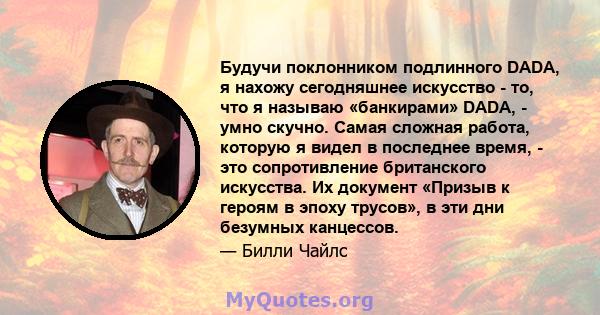 Будучи поклонником подлинного DADA, я нахожу сегодняшнее искусство - то, что я называю «банкирами» DADA, - умно скучно. Самая сложная работа, которую я видел в последнее время, - это сопротивление британского искусства. Их документ «Призыв к героям в эпоху трусов», в эти дни безумных канцессов.

— Билли Чайлс

MyQuotes.org